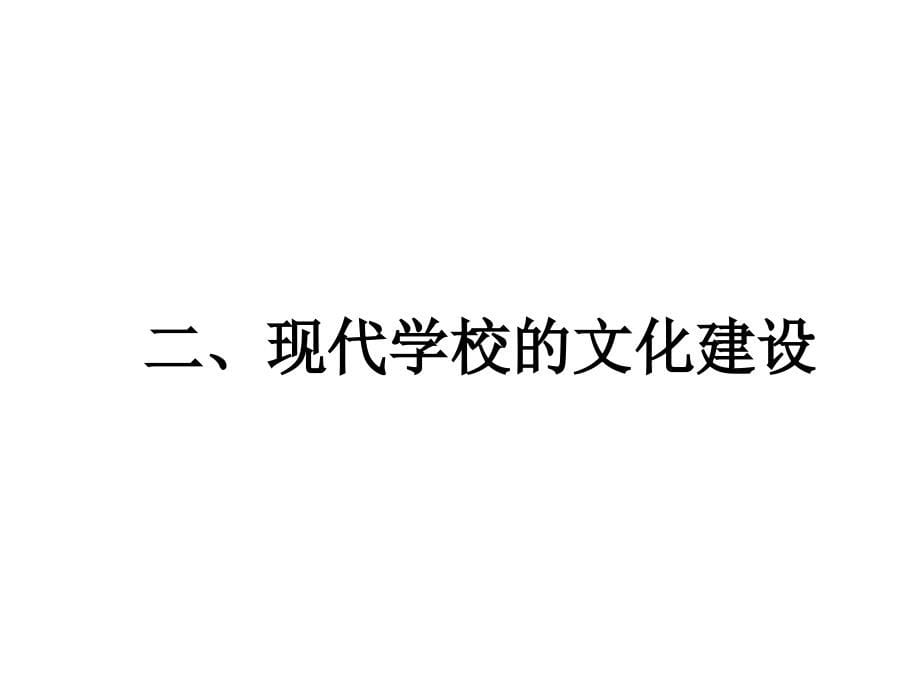 二、现代学校的文化建设